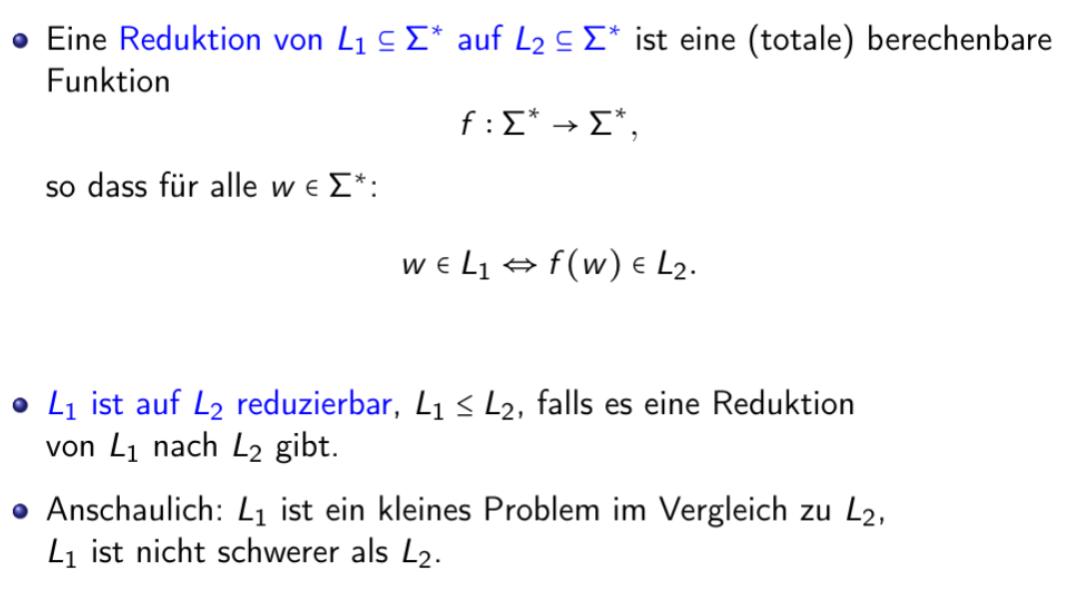 • Eine Reduktion von $L_1 \subseteq \Sigma^*$ auf $L_2 \subseteq \Sigma^*$ ist eine (totale) berechenbare Funktion

$f : \Sigma^* \to \Sigma^*,$

so dass für alle $w \in \Sigma^*$:

$w \in L_1 \Leftrightarrow f(w) \in L_2.$

• $L_1$ ist auf $L_2$ reduzierbar, $L_1 \leq L_2$, falls es eine Reduktion von $L_1$ nach $L_2$ gibt.

• Anschaulich: $L_1$ ist ein kleines Problem im Vergleich zu $L_2$, $L_1$ ist nicht schwerer als $L_2$.